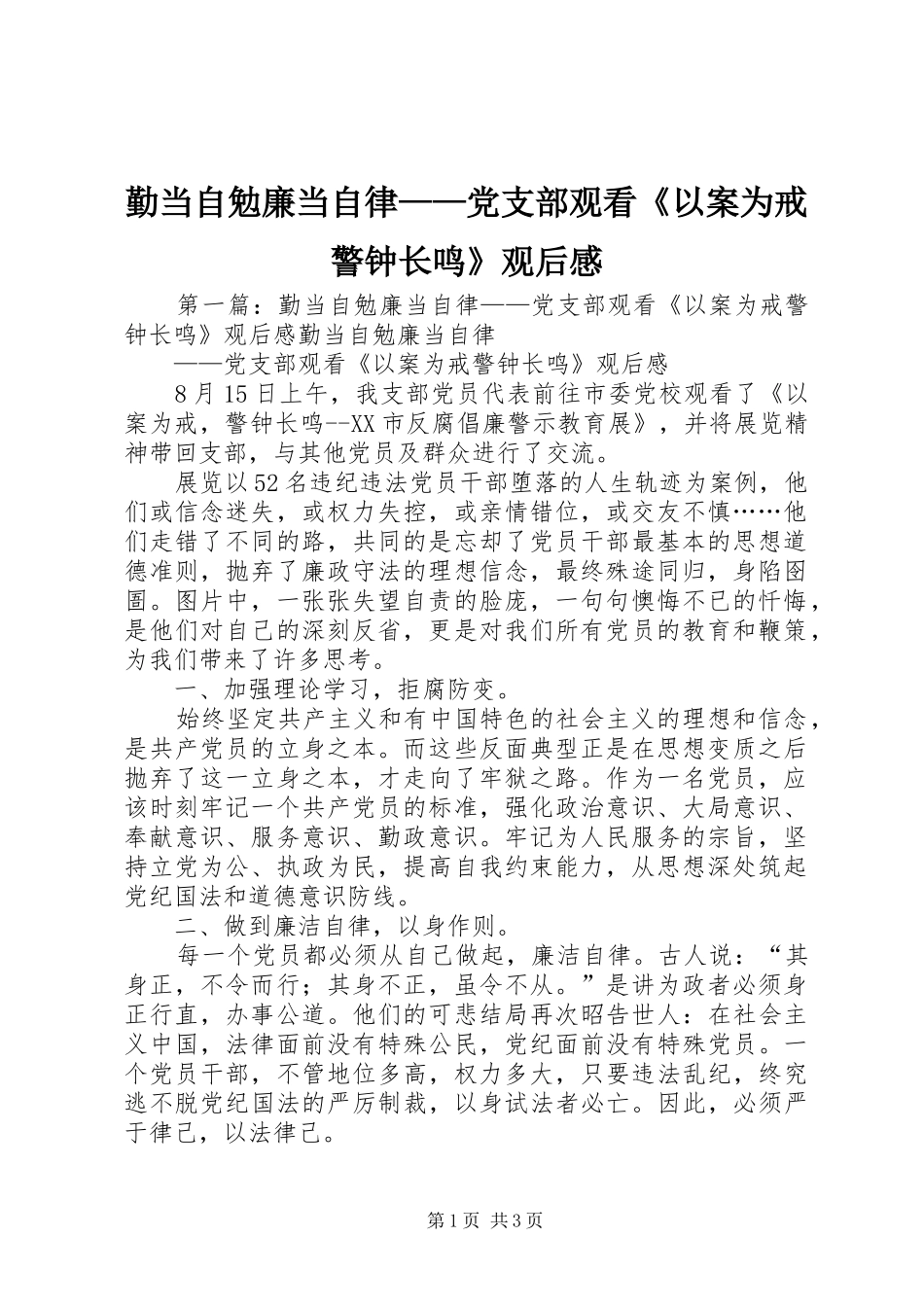 勤当自勉廉当自律——党支部观看《以案为戒警钟长鸣》观后感

第一篇：勤当自勉廉当自律——党支部观看《以案为戒警钟长鸣》观后感勤当自勉廉当自律

——党支部观看《以案为戒警钟长鸣》观后感

8月15日上午，我支部党员代表前往市委党校观看了《以案为戒，警钟长鸣--XX市反腐倡廉警示教育展》，并将展览精神带回支部，与其他党员及群众进行了交流。

展览以52名违纪违法党员干部堕落的人生轨迹为案例，他们或信念迷失，或权力失控，或亲情错位，或交友不慎……他们走错了不同的路，共同的是忘却了党员干部最基本的思想道德准则，抛弃了廉政守法的理想信念，最终殊途同归，身陷囹圄。图片中，一张张失望自责的脸庞，一句句懊悔不已的忏悔，是他们对自己的深刻反省，更是对我们所有党员的教育和鞭策，为我们带来了许多思考。

一、加强理论学习，拒腐防变。

始终坚定共产主义和有中国特色的社会主义的理想和信念，是共产党员的立身之本。而这些反面典型正是在思想变质之后抛弃了这一立身之本，才走向了牢狱之路。作为一名党员，应该时刻牢记一个共产党员的标准，强化政治意识、大局意识、奉献意识、服务意识、勤政意识。牢记为人民服务的宗旨，坚持立党为公、执政为民，提高自我约束能力，从思想深处筑起党纪国法和道德意识防线。

二、做到廉洁自律，以身作则。

每一个党员都必须从自己做起，廉洁自律。古人说：“其身正，不令而行；其身不正，虽令不从。”是讲为政者必须身正行直，办事公道。他们的可悲结局再次昭告世人：在社会主义中国，法律面前没有特殊公民，党纪面前没有特殊党员。一个党员干部，不管地位多高，权力多大，只要违法乱纪，终究逃不脱党纪国法的严厉制裁，以身试法者必亡。因此，必须严于律己，以法律己。

第1页 共3页